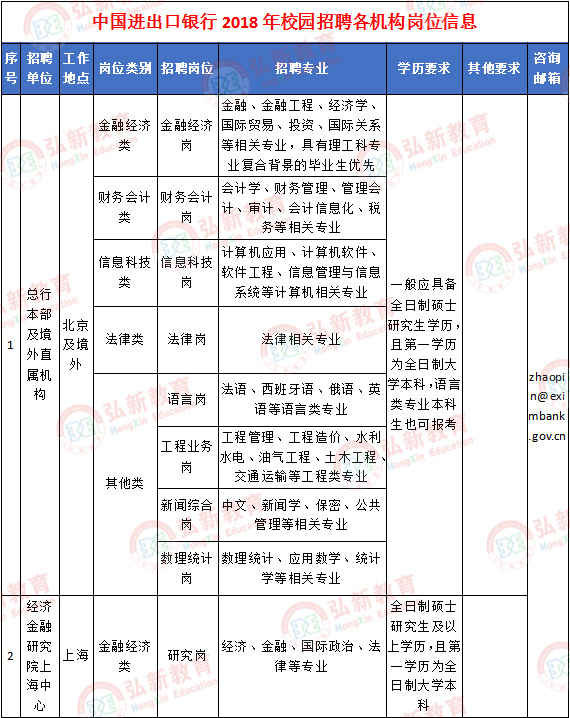 中国进出口银行 2018 年校园招聘各机构岗位信息

| 序号 | 招聘单位 | 工作地点 | 岗位类别 | 招聘岗位 | 招聘专业 | 学历要求 | 其他要求 | 咨询邮箱 |
|---|---|---|---|---|---|---|---|---|
| 1 | 总行本部及境外直属机构 | 北京及境外 | 金融经济类 | 金融经济岗 | 金融、金融工程、经济学、国际贸易、投资、国际关系等相关专业，具有理工科专业复合背景的毕业生优先 | 一般应具备全日制硕士研究生学历，且第一学历为全日制大学本科，语言类专业本科生也可报考 | | zhaopin@eximbank.gov.cn |
| | | | 财务会计类 | 财务会计岗 | 会计学、财务管理、管理会计、审计、会计信息化、税务等相关专业 | | | |
| | | | 信息科技类 | 信息科技岗 | 计算机应用、计算机软件、软件工程、信息管理与信息系统等计算机相关专业 | | | |
| | | | 法律类 | 法律岗 | 法律相关专业 | | | |
| | | | 其他类 | 语言岗 | 法语、西班牙语、俄语、英语等语言类专业 | | | |
| | | | | 工程业务岗 | 工程管理、工程造价、水利水电、油气工程、土木工程、交通运输等工程类专业 | | | |
| | | | | 新闻综合岗 | 中文、新闻学、保密、公共管理等相关专业 | | | |
| | | | | 数理统计岗 | 数理统计、应用数学、统计学等相关专业 | | | |
| 2 | 经济金融研究院上海中心 | 上海 | 金融经济类 | 研究岗 | 经济、金融、国际政治、法律等专业 | 全日制硕士研究生及以上学历，且第一学历为全日制大学本科 | | |

弘新教育 HongXin Education